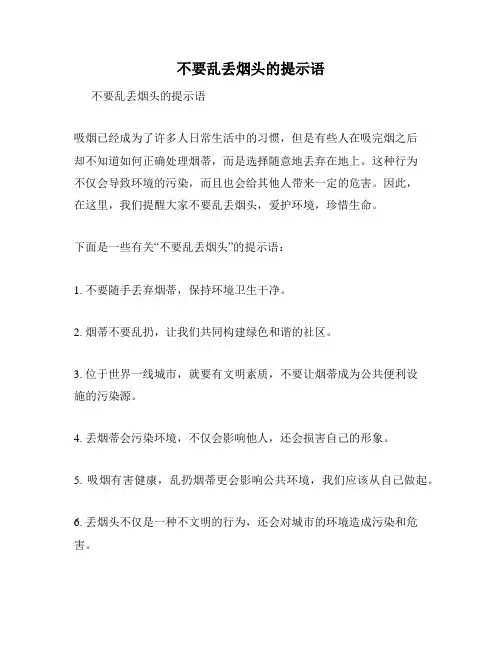 不要乱丢烟头的提示语

不要乱丢烟头的提示语

吸烟已经成为了许多人日常生活中的习惯，但是有些人在吸完烟之后却不知道如何正确处理烟蒂，而是选择随意地丢弃在地上。这种行为不仅会导致环境的污染，而且也会给其他人带来一定的危害。因此，在这里，我们提醒大家不要乱丢烟头，爱护环境，珍惜生命。

下面是一些有关“不要乱丢烟头”的提示语：

1. 不要随手丢弃烟蒂，保持环境卫生干净。

2. 烟蒂不要乱扔，让我们共同构建绿色和谐的社区。

3. 位于世界一线城市，就要有文明素质，不要让烟蒂成为公共便利设施的污染源。

4. 丢烟蒂会污染环境，不仅会影响他人，还会损害自己的形象。

5. 吸烟有害健康，乱扔烟蒂更会影响公共环境，我们应该从自己做起。

6. 丢烟头不仅是一种不文明的行为，还会对城市的环境造成污染和危害。